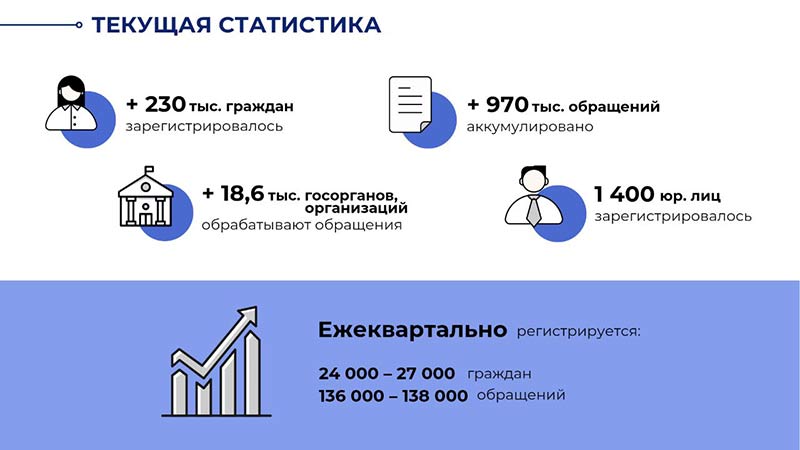 ТЕКУЩАЯ СТАТИСТИКА

+ 230 тыс. граждан
зарегистрировалось

+ 970 тыс. обращений
аккумулировано

+ 18,6 тыс. госорганов, организаций
обрабатывают обращения

1 400 юр. лиц
зарегистрировалось

Ежеквартально регистрируется:

24 000 – 27 000 граждан
136 000 – 138 000 обращений